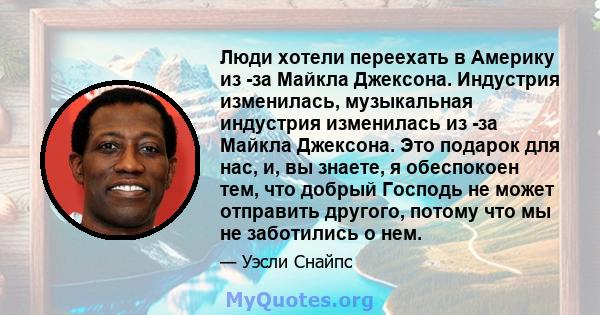 Люди хотели переехать в Америку из -за Майкла Джексона. Индустрия изменилась, музыкальная индустрия изменилась из -за Майкла Джексона. Это подарок для нас, и, вы знаете, я обеспокоен тем, что добрый Господь не может отправить другого, потому что мы не заботились о нем.

— Уэсли Снайпс

MyQuotes.org